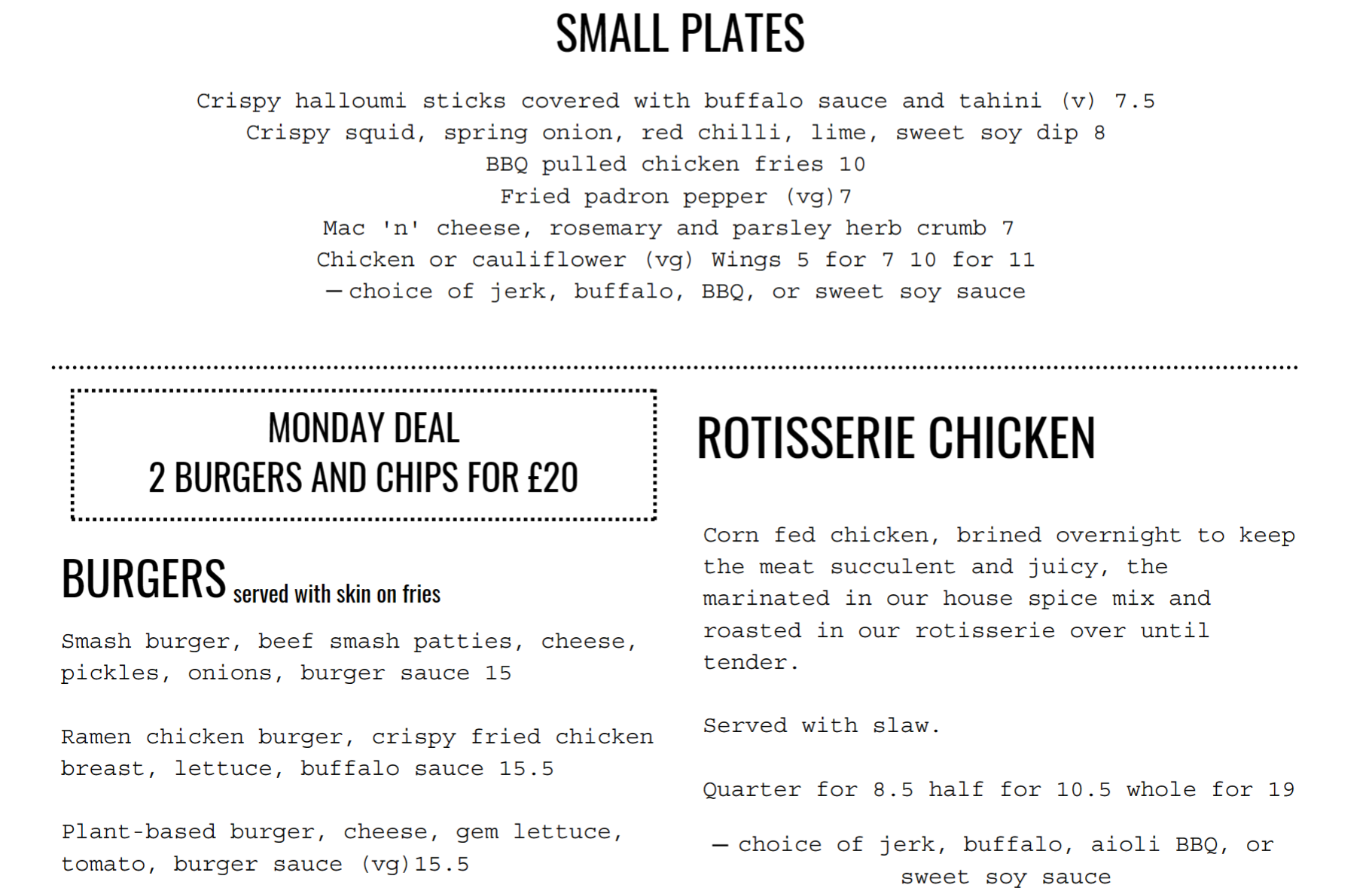 SMALL PLATES

Crispy halloumi sticks covered with buffalo sauce and tahini (v) 7.5
Crispy squid, spring onion, red chilli, lime, sweet soy dip 8
BBQ pulled chicken fries 10
Fried padron pepper (vg)7
Mac 'n' cheese, rosemary and parsley herb crumb 7
Chicken or cauliflower (vg) Wings 5 for 7 10 for 11
— choice of jerk, buffalo, BBQ, or sweet soy sauce

MONDAY DEAL
2 BURGERS AND CHIPS FOR £20

BURGERS served with skin on fries

Smash burger, beef smash patties, cheese, pickles, onions, burger sauce 15

Ramen chicken burger, crispy fried chicken breast, lettuce, buffalo sauce 15.5

Plant-based burger, cheese, gem lettuce, tomato, burger sauce (vg)15.5

ROTISSERIE CHICKEN

Corn fed chicken, brined overnight to keep the meat succulent and juicy, the marinated in our house spice mix and roasted in our rotisserie over until tender.

Served with slaw.

Quarter for 8.5 half for 10.5 whole for 19

— choice of jerk, buffalo, aioli BBQ, or sweet soy sauce